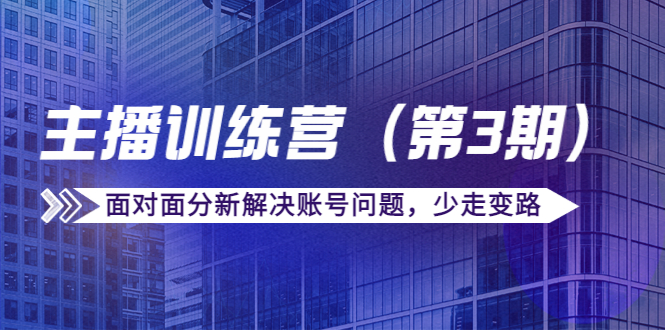 主播训练营（第3期）

面对面分新解决账号问题，少走变路